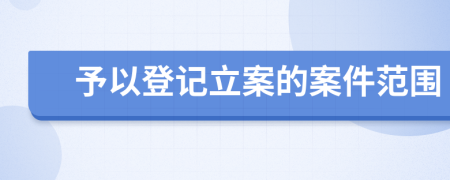 予以登记立案的案件范围